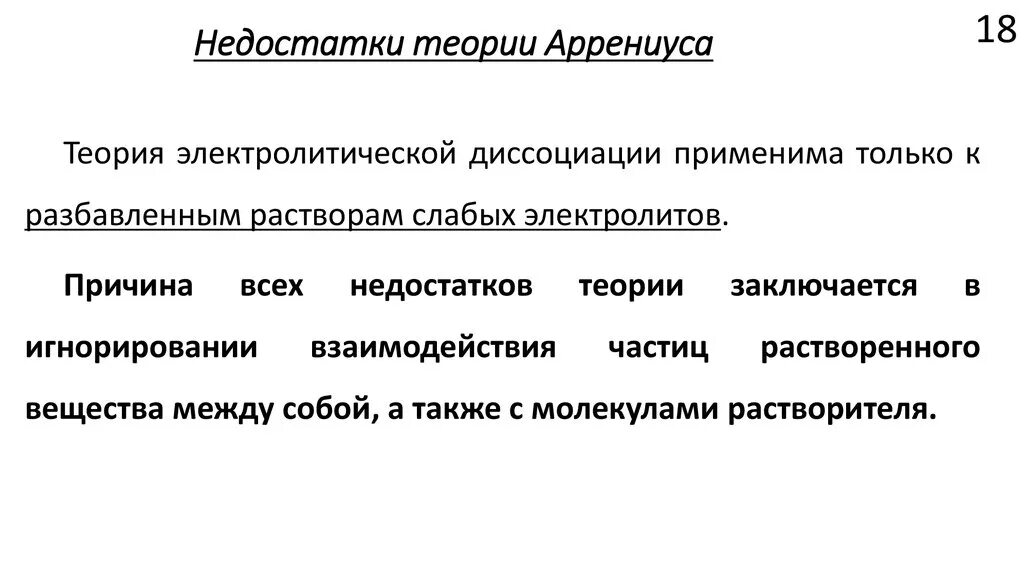 Недостатки теории Аррениуса

18

Теория электролитической диссоциации применима только к разбавленным растворам слабых электролитов.

Причина всех недостатков теории заключается в игнорировании взаимодействия частиц растворенного вещества между собой, а также с молекулами растворителя.